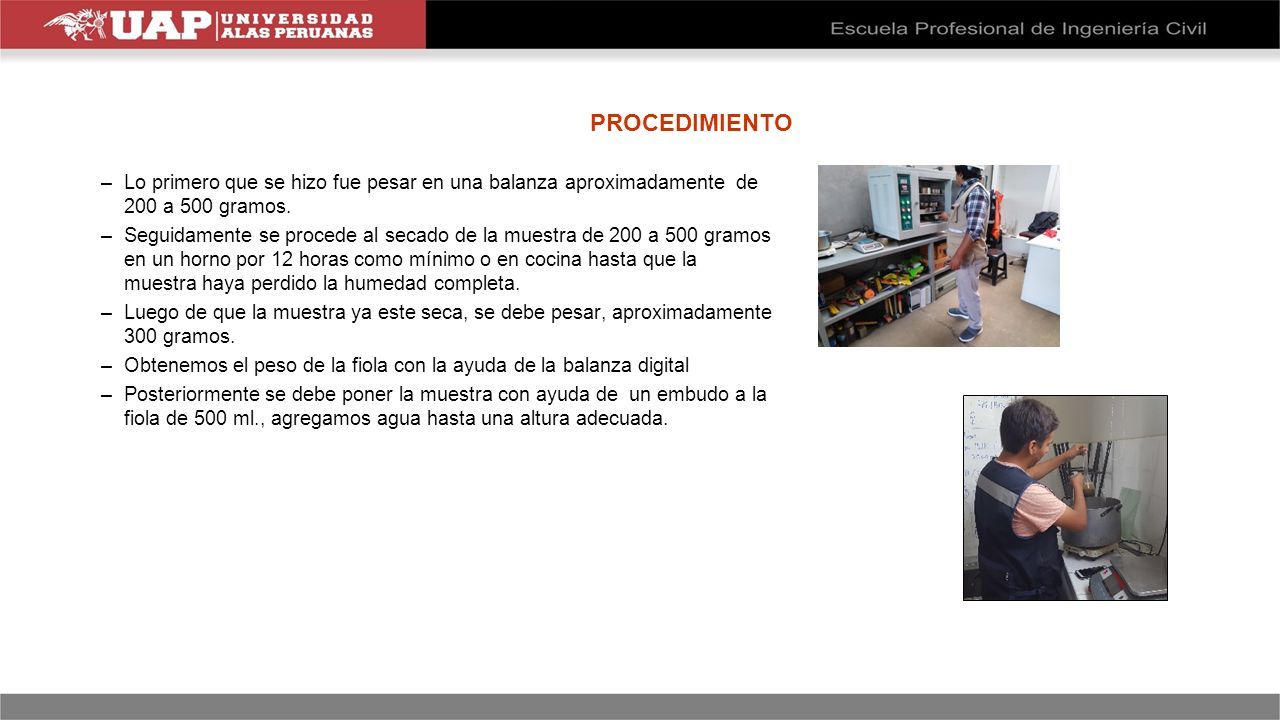 UAP UNIVERSIDAD ALAS PERUANAS

Escuela Profesional de Ingeniería Civil

PROCEDIMIENTO

– Lo primero que se hizo fue pesar en una balanza aproximadamente de 200 a 500 gramos.

– Seguidamente se procede al secado de la muestra de 200 a 500 gramos en un horno por 12 horas como mínimo o en cocina hasta que la muestra haya perdido la humedad completa.

– Luego de que la muestra ya este seca, se debe pesar, aproximadamente 300 gramos.

– Obtenemos el peso de la fiola con la ayuda de la balanza digital

– Posteriormente se debe poner la muestra con ayuda de un embudo a la fiola de 500 ml., agregamos agua hasta una altura adecuada.